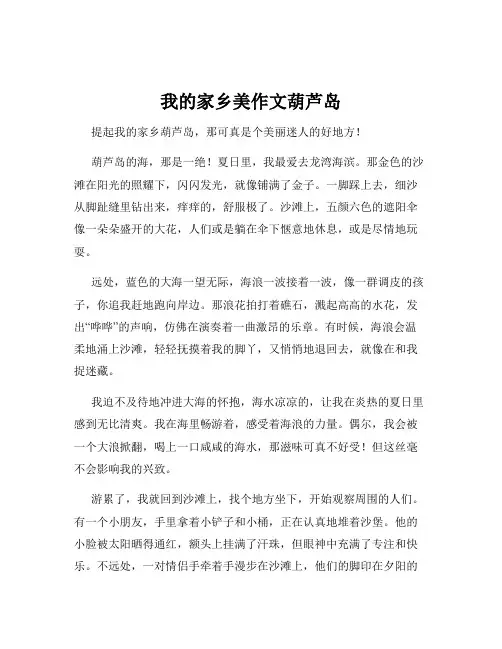 我的家乡美作文葫芦岛

提起我的家乡葫芦岛，那可真是个美丽迷人的好地方！

葫芦岛的海，那是一绝！夏日里，我最爱去龙湾海滨。那金色的沙滩在阳光的照耀下，闪闪发光，就像铺满了金子。一脚踩上去，细沙从脚趾缝里钻出来，痒痒的，舒服极了。沙滩上，五颜六色的遮阳伞像一朵朵盛开的大花，人们或是躺在伞下惬意地休息，或是尽情地玩耍。

远处，蓝色的大海一望无际，海浪一波接着一波，像一群调皮的孩子，你追我赶地跑向岸边。那浪花拍打着礁石，溅起高高的水花，发出“哗哗”的声响，仿佛在演奏着一曲激昂的乐章。有时候，海浪会温柔地涌上沙滩，轻轻抚摸着我的脚丫，又悄悄地退回去，就像在和我捉迷藏。

我迫不及待地冲进大海的怀抱，海水凉凉的，让我在炎热的夏日里感到无比清爽。我在海里畅游着，感受着海浪的力量。偶尔，我会被一个大浪掀翻，喝上一口咸咸的海水，那滋味可真不好受！但这丝毫不会影响我的兴致。

游累了，我就回到沙滩上，找个地方坐下，开始观察周围的人们。有一个小朋友，手里拿着小铲子和小桶，正在认真地堆着沙堡。他的小脸被太阳晒得通红，额头上挂满了汗珠，但眼神中充满了专注和快乐。不远处，一对情侣手牵着手漫步在沙滩上，他们的脚印在夕阳的